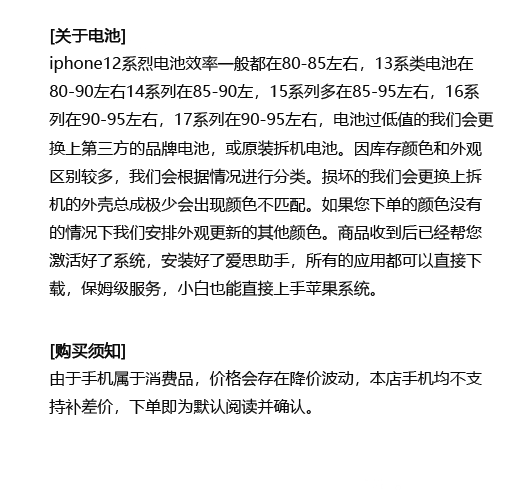 [关于电池]
iphone12系烈电池效率一般都在80-85左右，13系类电池在80-90左右14系列在85-90左，15系列多在85-95左右，16系列在90-95左右，17系列在90-95左右，电池过低值的我们会更换上第三方的品牌电池，或原装拆机电池。因库存颜色和外观区别较多，我们会根据情况进行分类。损坏的我们会更换上拆机的外壳总成极少会出现颜色不匹配。如果您下单的颜色没有的情况下我们安排外观更新的其他颜色。商品收到后已经帮您激活好了系统，安装好了爱思助手，所有的应用都可以直接下载，保姆级服务，小白也能直接上手苹果系统。

[购买须知]
由于手机属于消费品，价格会存在降价波动，本店手机均不支持补差价，下单即为默认阅读并确认。